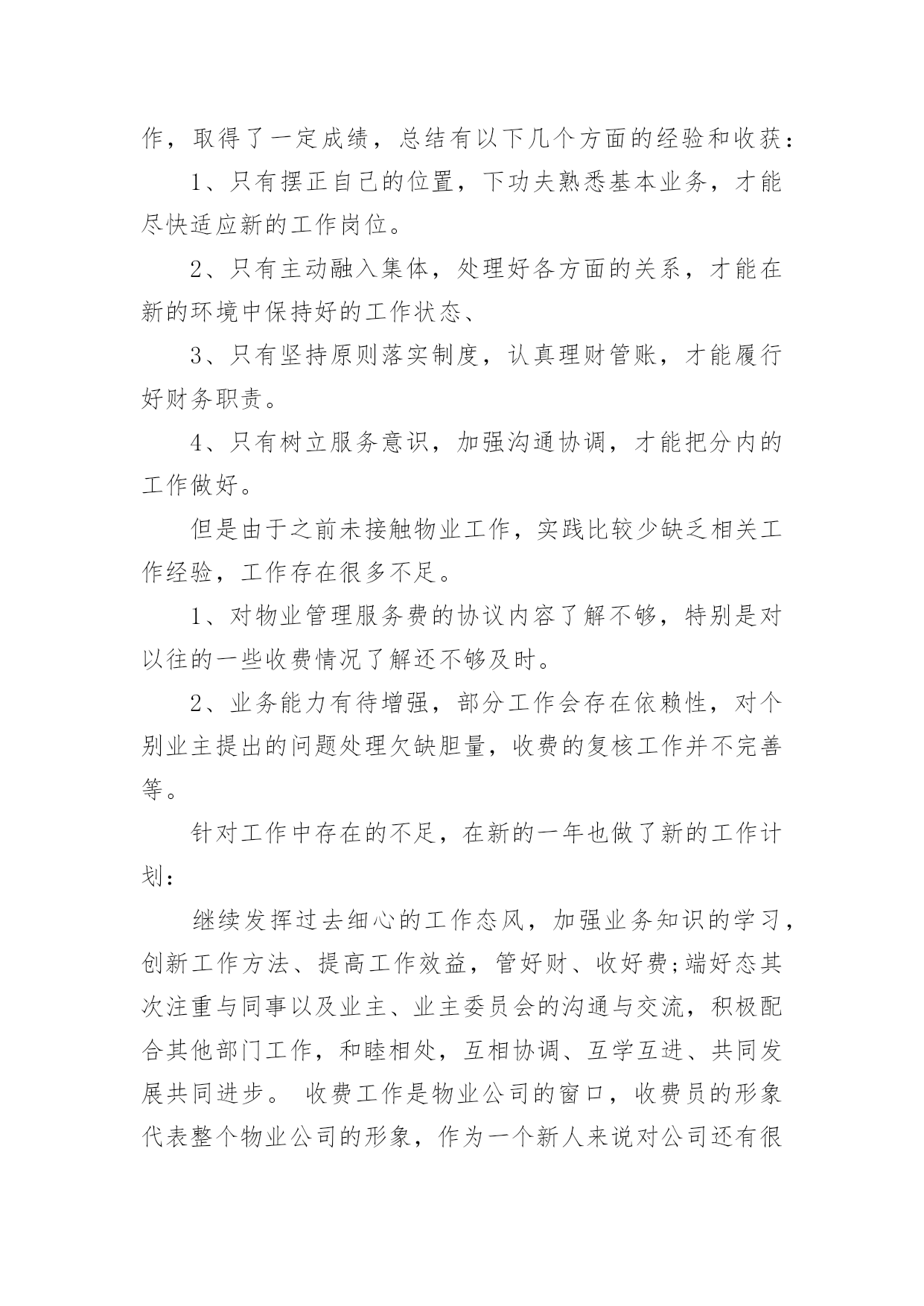 作，取得了一定成绩，总结有以下几个方面的经验和收获：

1、只有摆正自己的位置，下功夫熟悉基本业务，才能尽快适应新的工作岗位。

2、只有主动融入集体，处理好各方面的关系，才能在新的环境中保持好的工作状态、

3、只有坚持原则落实制度，认真理财管账，才能履行好财务职责。

4、只有树立服务意识，加强沟通协调，才能把分内的工作做好。

但是由于之前未接触物业工作，实践比较少缺乏相关工作经验，工作存在很多不足。

1、对物业管理服务费的协议内容了解不够，特别是对以往的一些收费情况了解还不够及时。

2、业务能力有待增强，部分工作会存在依赖性，对个别业主提出的问题处理欠缺胆量，收费的复核工作并不完善等。

针对工作中存在的不足，在新的一年也做了新的工作计划：

继续发挥过去细心的工作态风，加强业务知识的学习，创新工作方法、提高工作效益，管好财、收好费;端好态其次注重与同事以及业主、业主委员会的沟通与交流，积极配合其他部门工作，和睦相处，互相协调、互学互进、共同发展共同进步。 收费工作是物业公司的窗口，收费员的形象代表整个物业公司的形象，作为一个新人来说对公司还有很